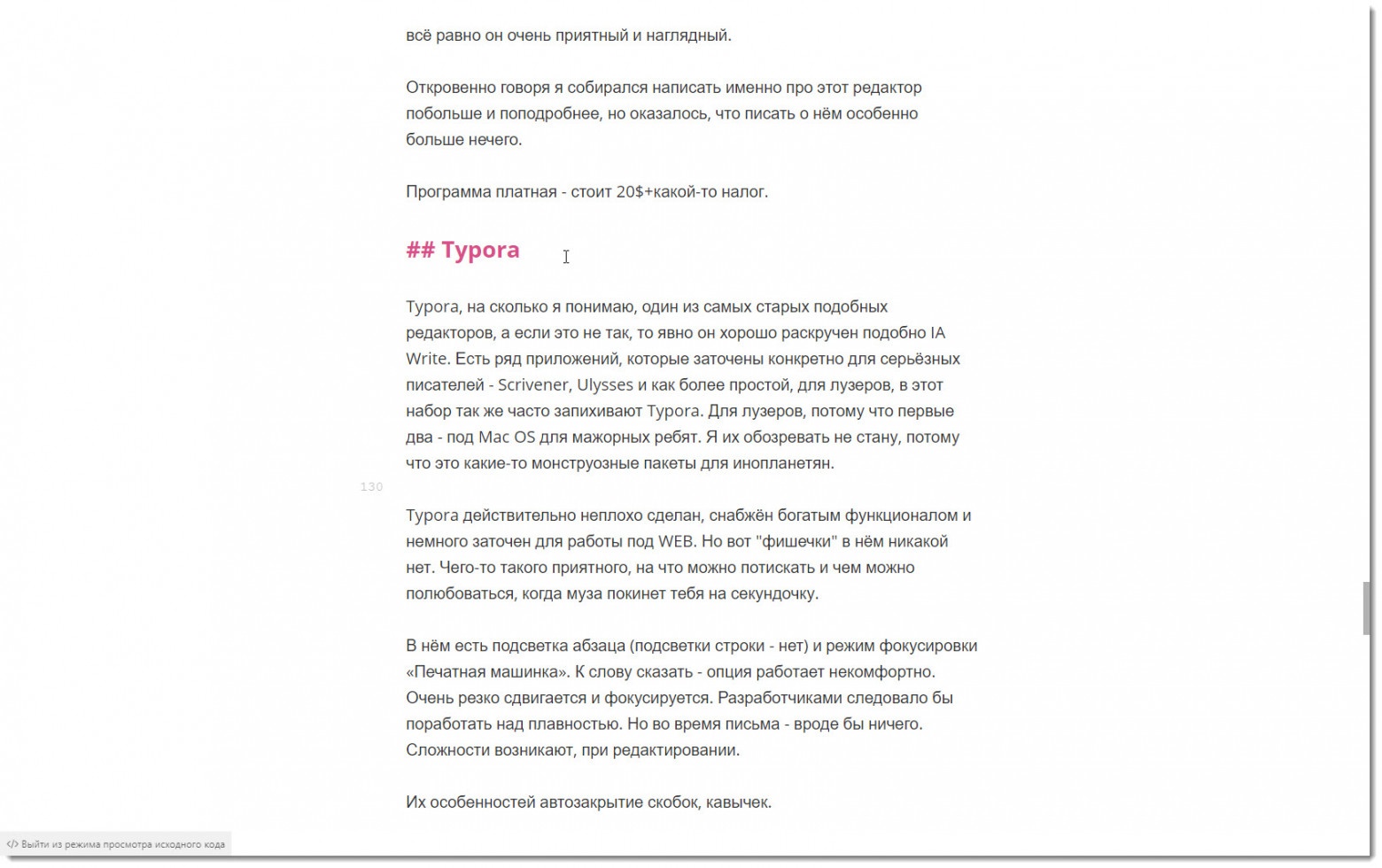 всё равно он очень приятный и наглядный.

Откровенно говоря я собирался написать именно про этот редактор побольше и поподробнее, но оказалось, что писать о нём особенно больше нечего.

Программа платная - стоит 20$+какой-то налог.

## Typora

Typora, на сколько я понимаю, один из самых старых подобных редакторов, а если это не так, то явно он хорошо раскручен подобно IA Write. Есть ряд приложений, которые заточены конкретно для серьёзных писателей - Scrivener, Ulysses и как более простой, для лузеров, в этот набор так же часто запихивают Typora. Для лузеров, потому что первые два - под Mac OS для мажорных ребят. Я их обозревать не стану, потому что это какие-то монструозные пакеты для инопланетян.

130

Typora действительно неплохо сделан, снабжён богатым функционалом и немного заточен для работы под WEB. Но вот "фишечки" в нём никакой нет. Чего-то такого приятного, на что можно потискать и чем можно полюбоваться, когда муза покинет тебя на секундочку.

В нём есть подсветка абзаца (подсветки строки - нет) и режим фокусировки «Печатная машинка». К слову сказать - опция работает некомфортно. Очень резко сдвигается и фокусируется. Разработчиками следовало бы поработать над плавностью. Но во время письма - вроде бы ничего. Сложности возникают, при редактировании.

Их особенностей автозакрытие скобок, кавычек.

</> Выйти из режима просмотра исходного кода